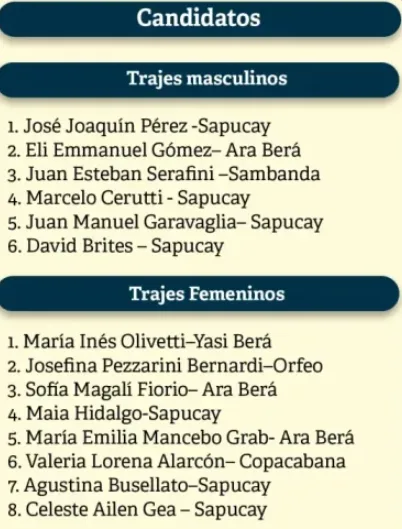 Candidatos

Trajes masculinos

1. José Joaquín Pérez -Sapucay
2. Eli Emmanuel Gómez– Ara Berá
3. Juan Esteban Serafini –Sambanda
4. Marcelo Cerutti - Sapucay
5. Juan Manuel Garavaglia– Sapucay
6. David Brites – Sapucay

Trajes Femeninos

1. María Inés Olivetti–Yasi Berá
2. Josefina Pezzarini Bernardi–Orfeo
3. Sofía Magalí Fiorio– Ara Berá
4. Maia Hidalgo-Sapucay
5. María Emilia Mancebo Grab- Ara Berá
6. Valeria Lorena Alarcón– Copacabana
7. Agustina Busellato–Sapucay
8. Celeste Ailen Gea – Sapucay